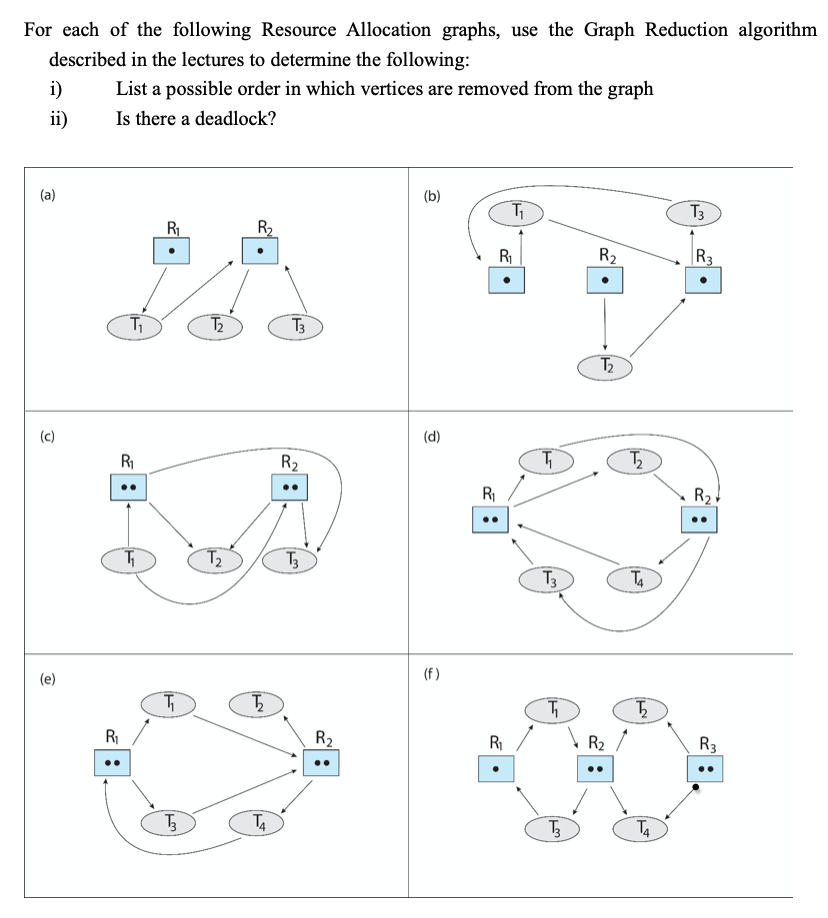 For each of the following Resource Allocation graphs, use the Graph Reduction algorithm described in the lectures to determine the following:
i) List a possible order in which vertices are removed from the graph
ii) Is there a deadlock?

(a)
$R_1$ $R_2$
$T_1$ $T_2$ $T_3$

(b)
$T_1$ $T_3$
$R_1$ $R_2$ $R_3$
$T_2$

(c)
$R_1$ $R_2$
$T_1$ $T_2$ $T_3$

(d)
$T_1$ $T_2$
$R_1$ $R_2$
$T_3$ $T_4$

(e)
$T_1$ $T_2$
$R_1$ $R_2$
$T_3$ $T_4$

(f)
$T_1$ $T_2$
$R_1$ $R_2$ $R_3$
$T_3$ $T_4$